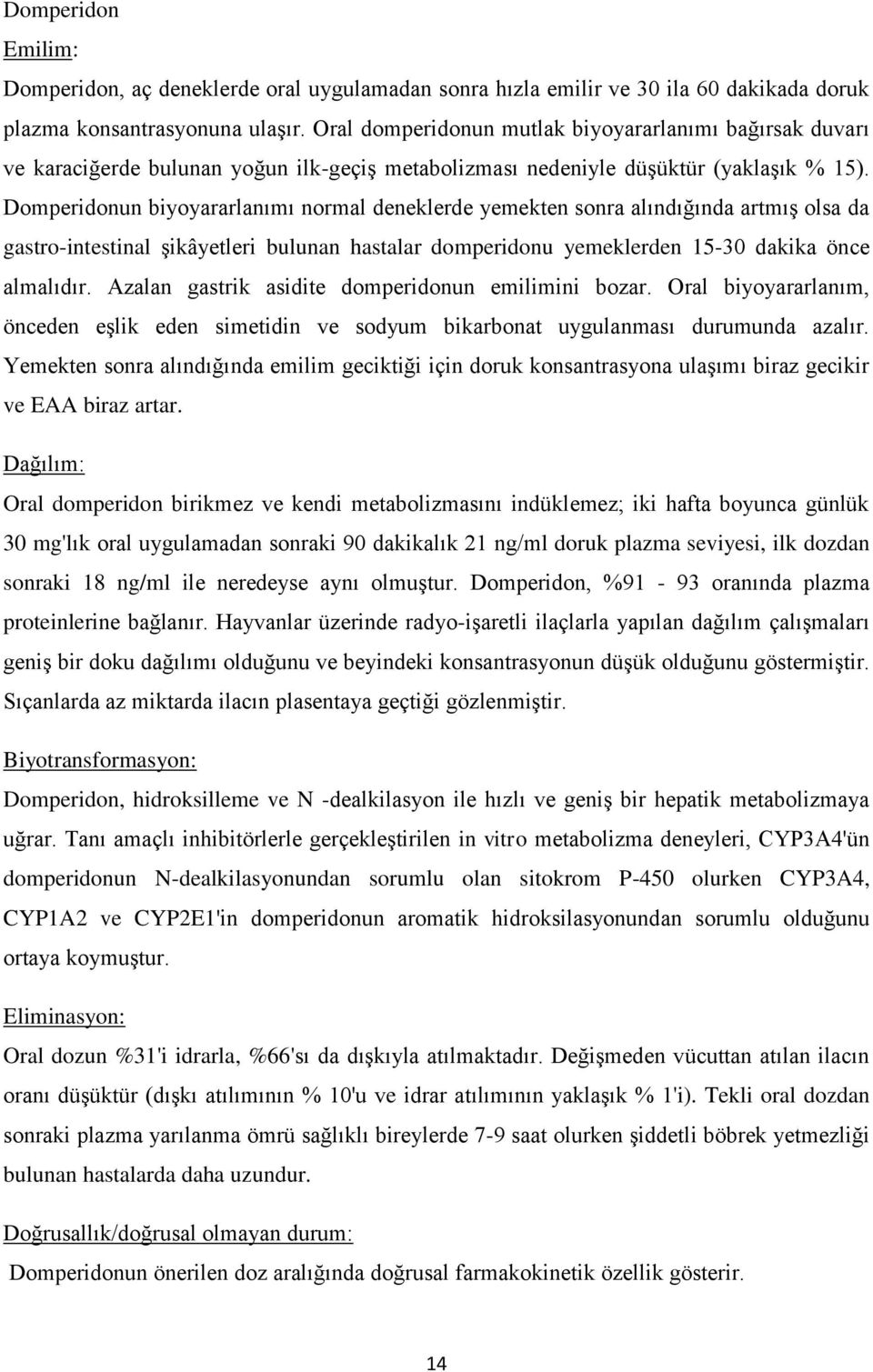 Domperidon

Emilim:

Domperidon, aç deneklerde oral uygulamadan sonra hızla emilir ve 30 ila 60 dakikada doruk plazma konsantrasyonuna ulaşır. Oral domperidonun mutlak biyoyararlanımı bağırsak duvarı ve karaciğerde bulunan yoğun ilk-geçiş metabolizması nedeniyle düşüktür (yaklaşık % 15). Domperidonun biyoyararlanımı normal deneklerde yemekten sonra alındığında artmış olsa da gastro-intestinal şikâyetleri bulunan hastalar domperidonu yemeklerden 15-30 dakika önce almalıdır. Azalan gastrik asidite domperidonun emilimini bozar. Oral biyoyararlanım, önceden eşlik eden simetidin ve sodyum bikarbonat uygulanması durumunda azalır. Yemekten sonra alındığında emilim geciktiği için doruk konsantrasyona ulaşımı biraz gecikir ve EAA biraz artar.

Dağılım:

Oral domperidon birikmez ve kendi metabolizmasını indüklemez; iki hafta boyunca günlük 30 mg'lık oral uygulamadan sonraki 90 dakikalık 21 ng/ml doruk plazma seviyesi, ilk dozdan sonraki 18 ng/ml ile neredeyse aynı olmuştur. Domperidon, %91 - 93 oranında plazma proteinlerine bağlanır. Hayvanlar üzerinde radyo-işaretli ilaçlarla yapılan dağılım çalışmaları geniş bir doku dağılımı olduğunu ve beyindeki konsantrasyonun düşük olduğunu göstermiştir. Sıçanlarda az miktarda ilacın plasentaya geçtiği gözlenmiştir.

Biyotransformasyon:

Domperidon, hidroksilleme ve N -dealkilasyon ile hızlı ve geniş bir hepatik metabolizmaya uğrar. Tanı amaçlı inhibitörlerle gerçekleştirilen in vitro metabolizma deneyleri, CYP3A4'ün domperidonun N-dealkilasyonundan sorumlu olan sitokrom P-450 olurken CYP3A4, CYP1A2 ve CYP2E1'in domperidonun aromatik hidroksilasyonundan sorumlu olduğunu ortaya koymuştur.

Eliminasyon:

Oral dozun %31'i idrarla, %66'sı da dışkıyla atılmaktadır. Değişmeden vücuttan atılan ilacın oranı düşüktür (dışkı atılımının % 10'u ve idrar atılımının yaklaşık % 1'i). Tekli oral dozdan sonraki plazma yarılanma ömrü sağlıklı bireylerde 7-9 saat olurken şiddetli böbrek yetmezliği bulunan hastalarda daha uzundur.

Doğrusallık/doğrusal olmayan durum:

Domperidonun önerilen doz aralığında doğrusal farmakokinetik özellik gösterir.

14